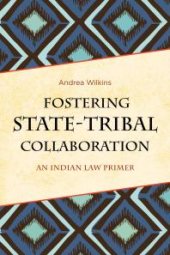 Andrea Wilkins

FOSTERING STATE-TRIBAL COLLABORATION

AN INDIAN LAW PRIMER